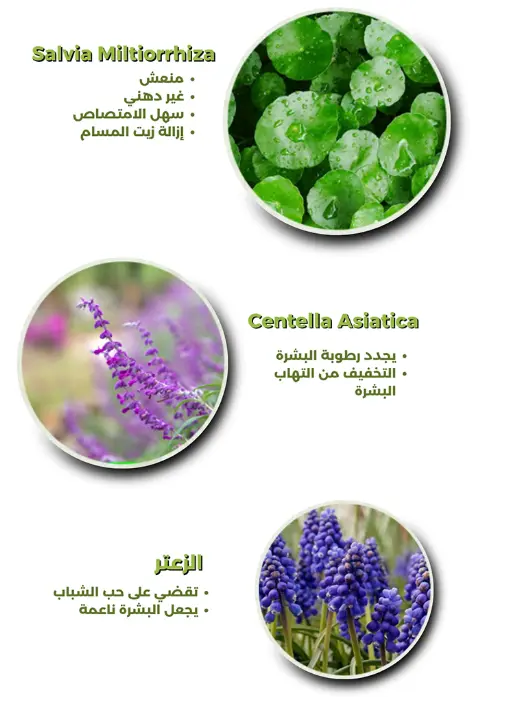 Salvia Miltiorrhiza

• منعش
• غير دهني
• سهل الامتصاص
• إزالة زيت المسام

Centella Asiatica

• يجدد رطوبة البشرة
• التخفيف من التهاب البشرة

الزعتر

• تقضي على حب الشباب
• يجعل البشرة ناعمة